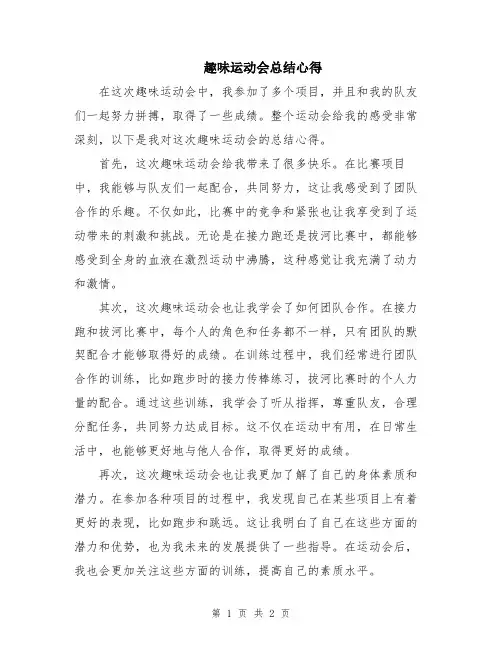 趣味运动会总结心得

在这次趣味运动会中，我参加了多个项目，并且和我的队友们一起努力拼搏，取得了一些成绩。整个运动会给我的感受非常深刻，以下是我对这次趣味运动会的总结心得。

首先，这次趣味运动会给我带来了很多快乐。在比赛项目中，我能够与队友们一起配合，共同努力，这让我感受到了团队合作的乐趣。不仅如此，比赛中的竞争和紧张也让我享受到了运动带来的刺激和挑战。无论是在接力跑还是拔河比赛中，都能够感受到全身的血液在激烈运动中沸腾，这种感觉让我充满了动力和激情。

其次，这次趣味运动会也让我学会了如何团队合作。在接力跑和拔河比赛中，每个人的角色和任务都不一样，只有团队的默契配合才能够取得好的成绩。在训练过程中，我们经常进行团队合作的训练，比如跑步时的接力传棒练习，拔河比赛时的个人力量的配合。通过这些训练，我学会了听从指挥，尊重队友，合理分配任务，共同努力达成目标。这不仅在运动中有用，在日常生活中，也能够更好地与他人合作，取得更好的成绩。

再次，这次趣味运动会也让我更加了解了自己的身体素质和潜力。在参加各种项目的过程中，我发现自己在某些项目上有着更好的表现，比如跑步和跳远。这让我明白了自己在这些方面的潜力和优势，也为我未来的发展提供了一些指导。在运动会后，我也会更加关注这些方面的训练，提高自己的素质水平。

第 1 页 共 2 页